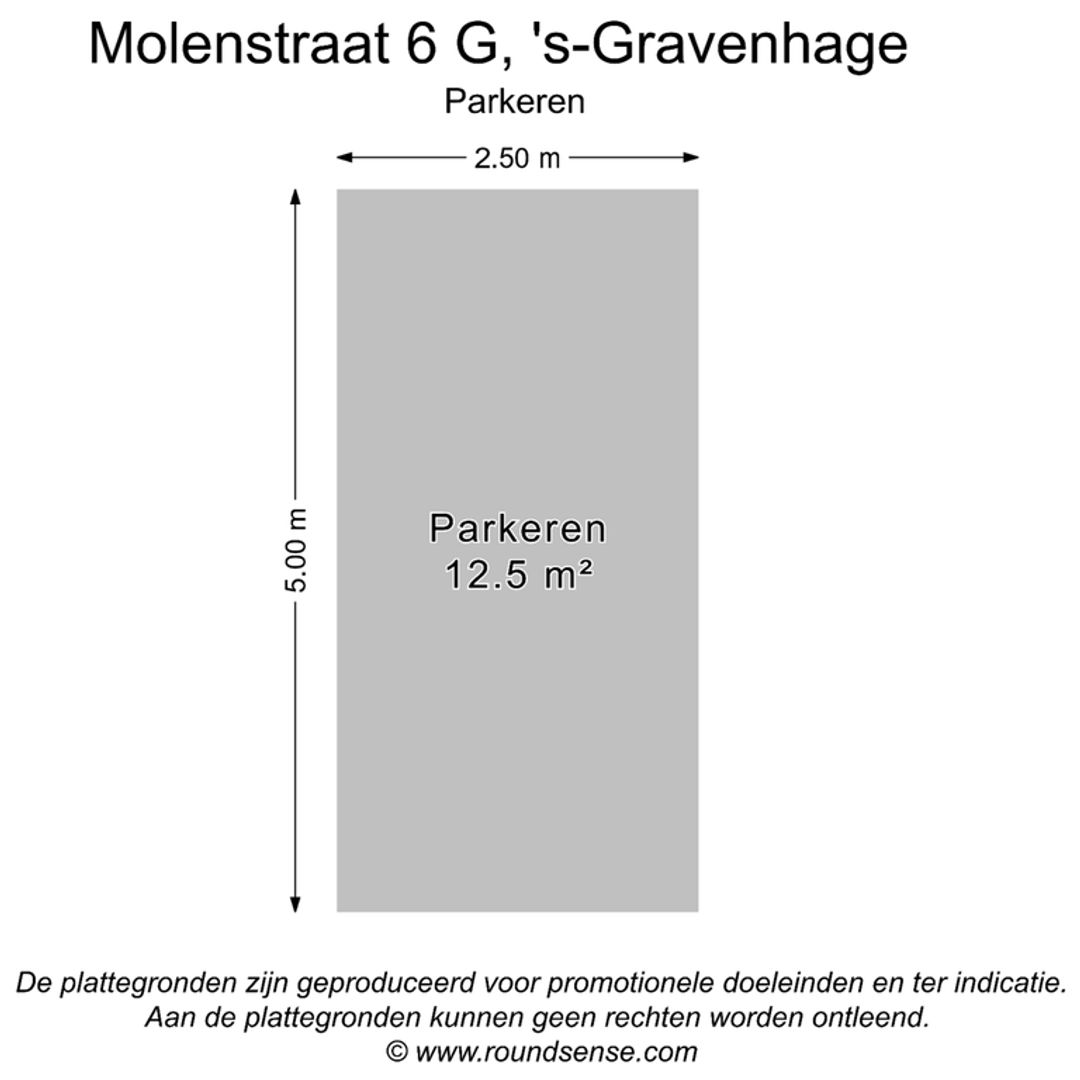 Molenstraat 6 G, 's-Gravenhage
Parkeren

2.50 m

5.00 m

Parkeren
12.5 m²

De plattegronden zijn geproduceerd voor promotionele doeleinden en ter indicatie.
Aan de plattegronden kunnen geen rechten worden ontleend.
© www.roundsense.com